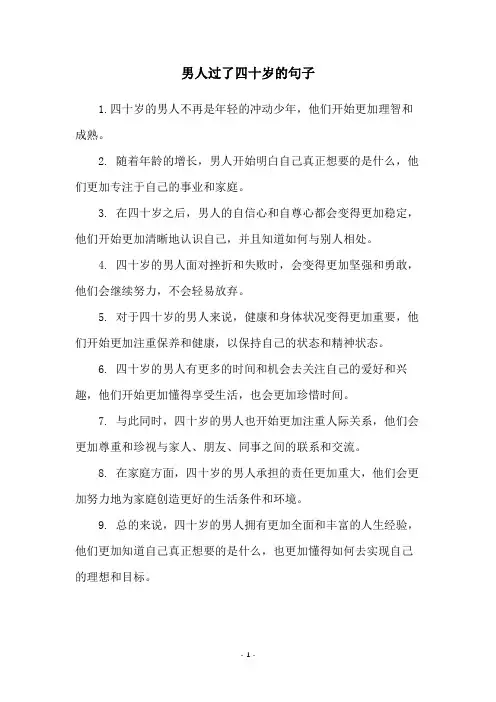 男人过了四十岁的句子

1.四十岁的男人不再是年轻的冲动少年，他们开始更加理智和成熟。

2. 随着年龄的增长，男人开始明白自己真正想要的是什么，他们更加专注于自己的事业和家庭。

3. 在四十岁之后，男人的自信心和自尊心都会变得更加稳定，他们开始更加清晰地认识自己，并且知道如何与别人相处。

4. 四十岁的男人面对挫折和失败时，会变得更加坚强和勇敢，他们会继续努力，不会轻易放弃。

5. 对于四十岁的男人来说，健康和身体状况变得更加重要，他们开始更加注重保养和健康，以保持自己的状态和精神状态。

6. 四十岁的男人有更多的时间和机会去关注自己的爱好和兴趣，他们开始更加懂得享受生活，也会更加珍惜时间。

7. 与此同时，四十岁的男人也开始更加注重人际关系，他们会更加尊重和珍视与家人、朋友、同事之间的联系和交流。

8. 在家庭方面，四十岁的男人承担的责任更加重大，他们会更加努力地为家庭创造更好的生活条件和环境。

9. 总的来说，四十岁的男人拥有更加全面和丰富的人生经验，他们更加知道自己真正想要的是什么，也更加懂得如何去实现自己的理想和目标。

- 1 -